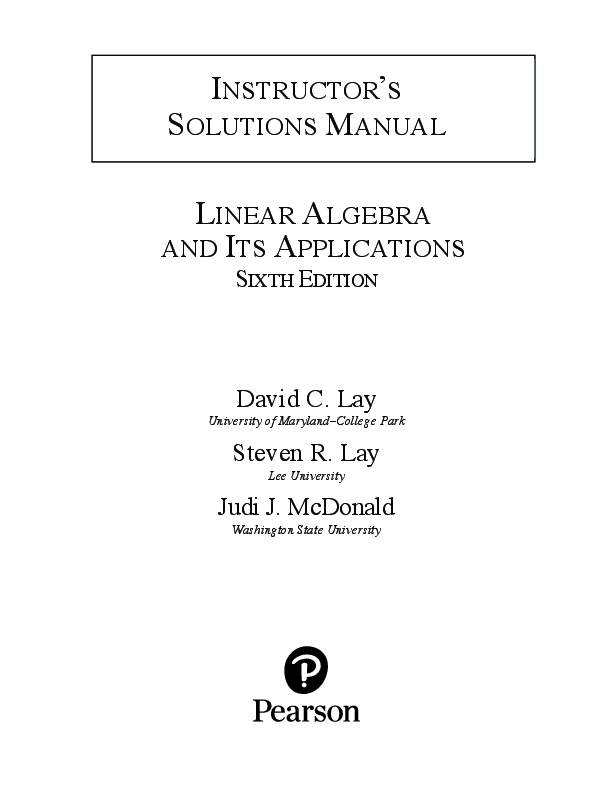 INSTRUCTOR'S
SOLUTIONS MANUAL

LINEAR ALGEBRA
AND ITS APPLICATIONS
SIXTH EDITION

David C. Lay
University of Maryland–College Park

Steven R. Lay
Lee University

Judi J. McDonald
Washington State University

Pearson